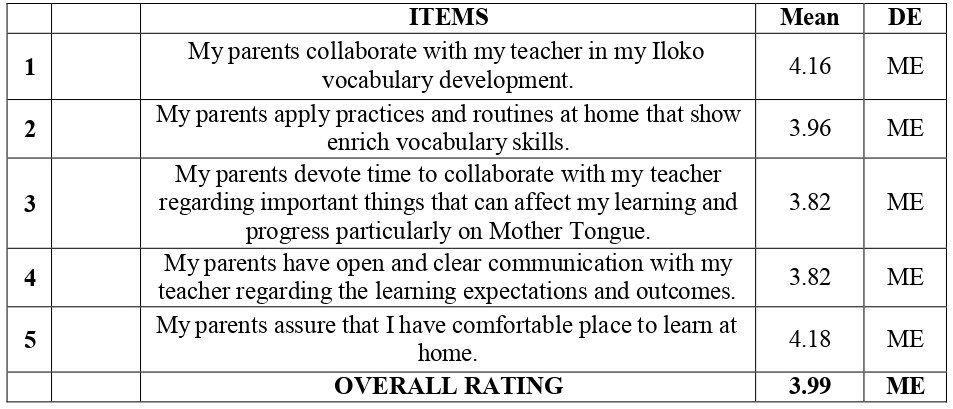 |   |   | ITEMS | Mean | DE |
|---|---|---|---|---|
| 1 |   | My parents collaborate with my teacher in my Iloko vocabulary development. | 4.16 | ME |
| 2 |   | My parents apply practices and routines at home that show enrich vocabulary skills. | 3.96 | ME |
| 3 |   | My parents devote time to collaborate with my teacher regarding important things that can affect my learning and progress particularly on Mother Tongue. | 3.82 | ME |
| 4 |   | My parents have open and clear communication with my teacher regarding the learning expectations and outcomes. | 3.82 | ME |
| 5 |   | My parents assure that I have comfortable place to learn at home. | 4.18 | ME |
|   |   | OVERALL RATING | 3.99 | ME |